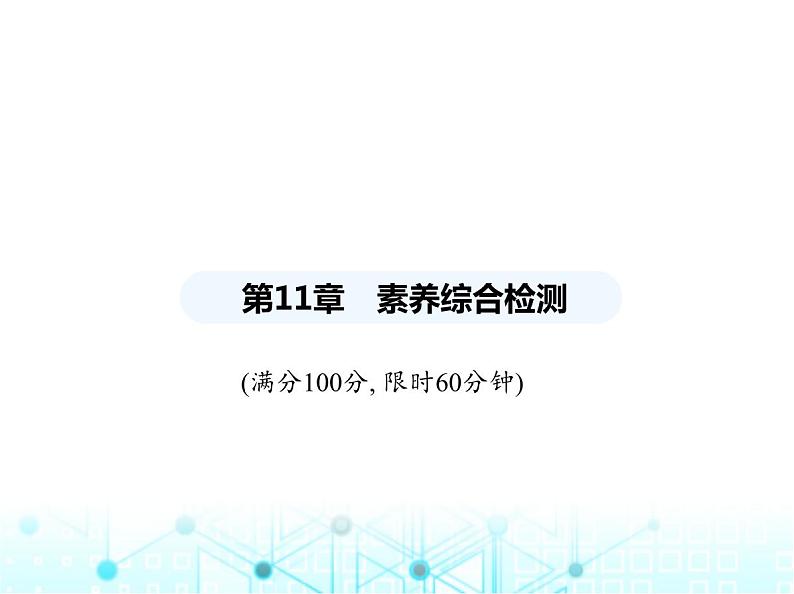 第11章　素养综合检测

(满分100分, 限时60分钟)